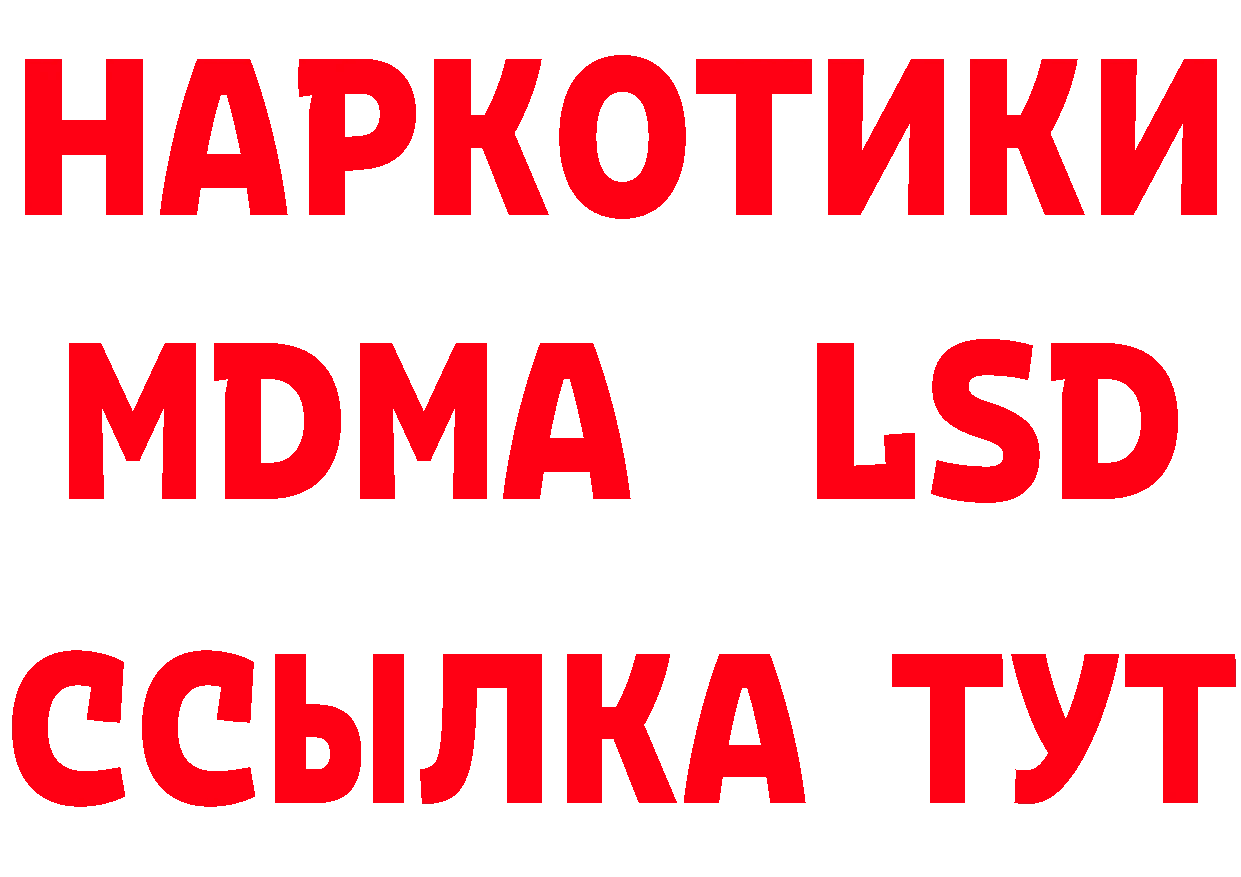 НАРКОТИКИ
MDMA LSD
ССЫЛКА ТУТ